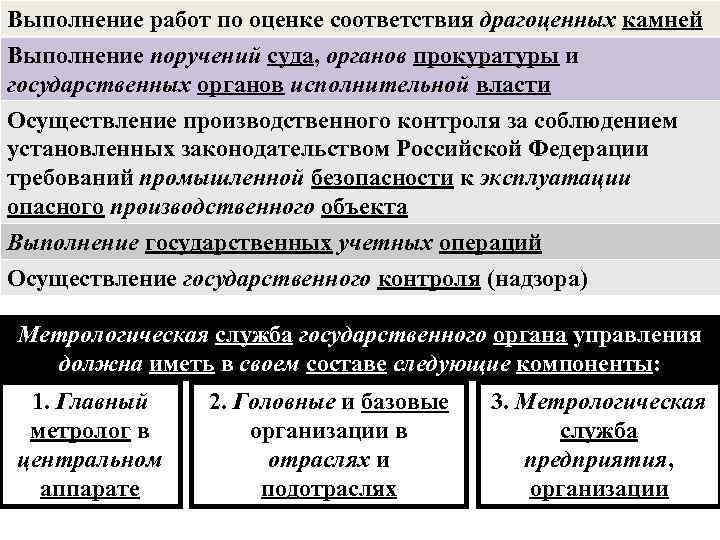 Выполнение работ по оценке соответствия драгоценных камней

Выполнение поручений суда, органов прокуратуры и государственных органов исполнительной власти

Осуществление производственного контроля за соблюдением установленных законодательством Российской Федерации требований промышленной безопасности к эксплуатации опасного производственного объекта

Выполнение государственных учетных операций

Осуществление государственного контроля (надзора)

Метрологическая служба государственного органа управления должна иметь в своем составе следующие компоненты:

1. Главный метролог в центральном аппарате

2. Головные и базовые организации в отраслях и подотраслях

3. Метрологическая служба предприятия, организации